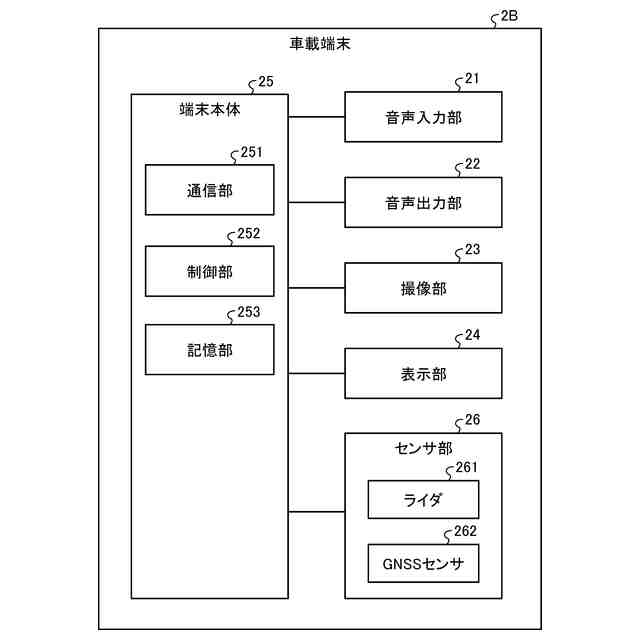 2B

車載端末

25
端末本体

251
通信部

252
制御部

253
記憶部

21
音声入力部

22
音声出力部

23
撮像部

24
表示部

26
センサ部

261
ライダ

262
GNSSセンサ